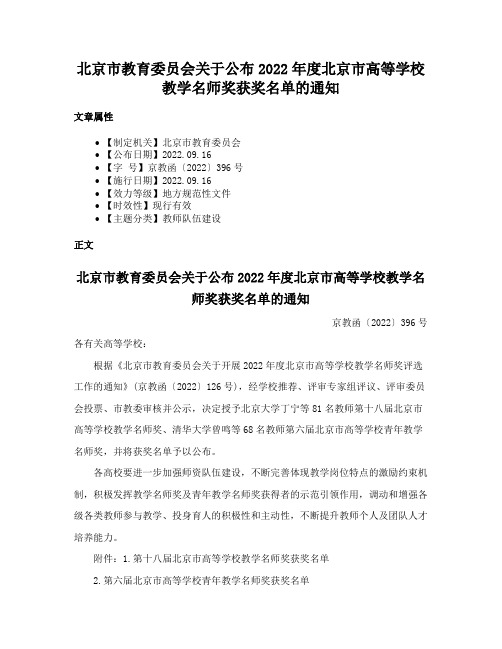 北京市教育委员会关于公布 2022 年度北京市高等学校教学名师奖获奖名单的通知

文章属性

- 【制定机关】北京市教育委员会
- 【公布日期】2022.09.16
- 【字　号】京教函〔2022〕396 号
- 【施行日期】2022.09.16
- 【效力等级】地方规范性文件
- 【时效性】现行有效
- 【主题分类】教师队伍建设

正文

北京市教育委员会关于公布 2022 年度北京市高等学校教学名师奖获奖名单的通知

京教函〔2022〕396 号

各有关高等学校：

根据《北京市教育委员会关于开展 2022 年度北京市高等学校教学名师奖评选工作的通知》(京教函〔2022〕126 号)，经学校推荐、评审专家组评议、评审委员会投票、市教委审核并公示，决定授予北京大学丁宁等 81 名教师第十八届北京市高等学校教学名师奖、清华大学曾鸣等 68 名教师第六届北京市高等学校青年教学名师奖，并将获奖名单予以公布。

各高校要进一步加强师资队伍建设，不断完善体现教学岗位特点的激励约束机制，积极发挥教学名师奖及青年教学名师奖获得者的示范引领作用，调动和增强各级各类教师参与教学、投身育人的积极性和主动性，不断提升教师个人及团队人才培养能力。

附件：1.第十八届北京市高等学校教学名师奖获奖名单

2.第六届北京市高等学校青年教学名师奖获奖名单